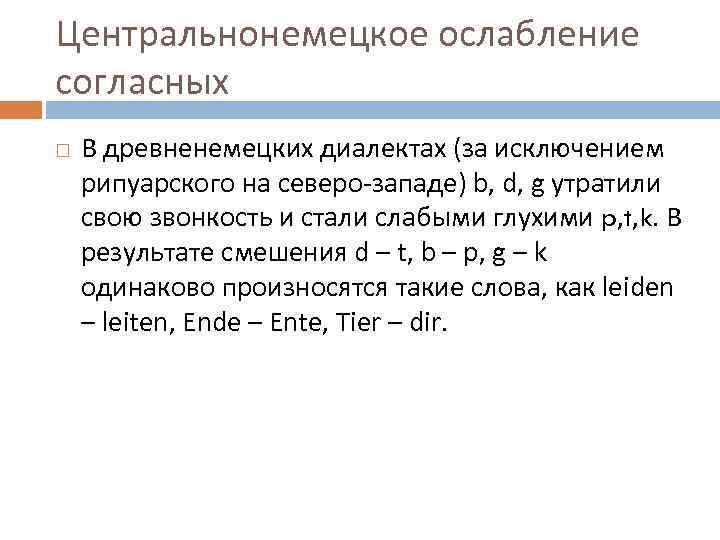 Центральнонемецкое ослабление согласных

В древненемецких диалектах (за исключением рипуарского на северо-западе) b, d, g утратили свою звонкость и стали слабыми глухими p,t,k. В результате смешения d – t, b – p, g – k одинаково произносятся такие слова, как leiden – leiten, Ende – Ente, Tier – dir.